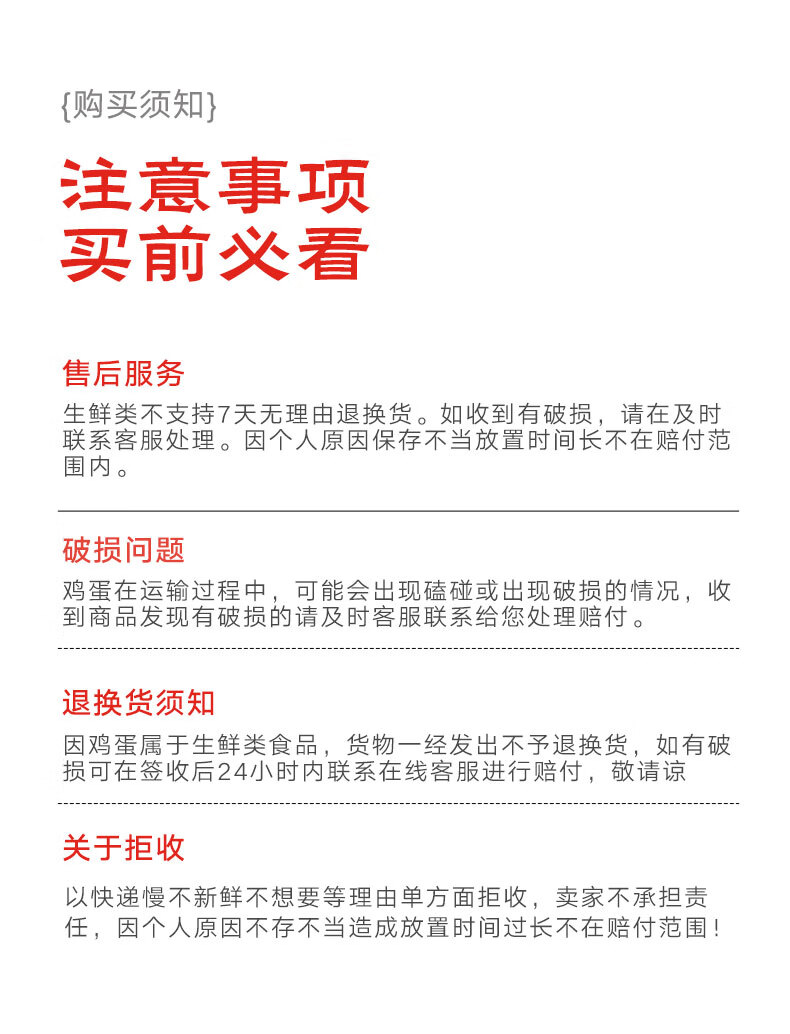 {购买须知}

注意事项
买前必看

售后服务

生鲜类不支持7天无理由退换货。如收到有破损，请在及时联系客服处理。因个人原因保存不当放置时间长不在赔付范围内。

破损问题

鸡蛋在运输过程中，可能会出现磕碰或出现破损的情况，收到商品发现有破损的请及时客服联系给您处理赔付。

退换货须知

因鸡蛋属于生鲜类食品，货物一经发出不予退换货，如有破损可在签收后24小时内联系在线客服进行赔付，敬请谅

关于拒收

以快递慢不新鲜不想要等理由单方面拒收，卖家不承担责任，因个人原因不存不当造成放置时间过长不在赔付范围！